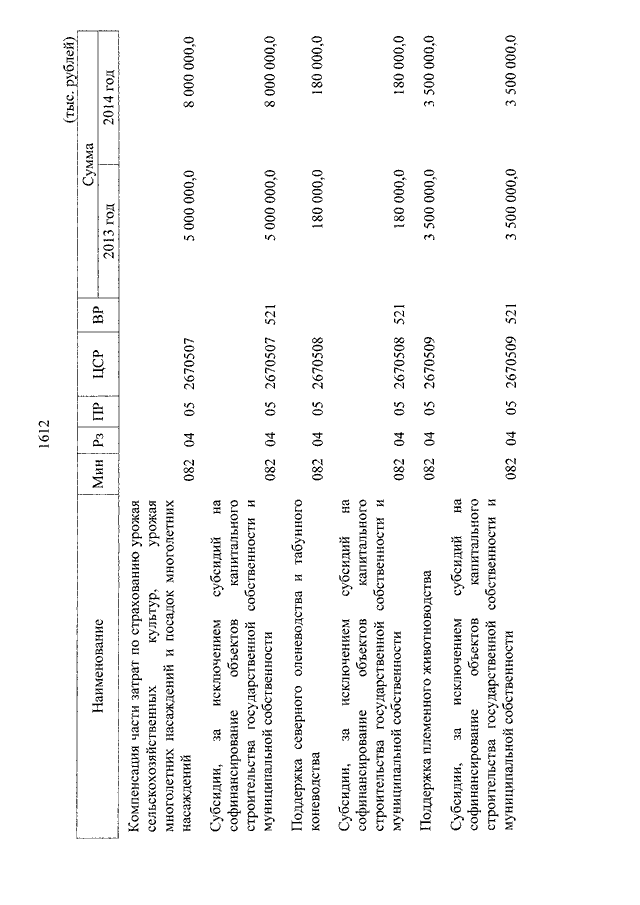 1612

(тыс. рублей)

| Наименование | Мин | Рз | ПР | ЦСР | ВР | Сумма 2013 год | Сумма 2014 год |
|---|---|---|---|---|---|---|---|
| Компенсация части затрат по страхованию урожая сельскохозяйственных культур, урожая многолетних насаждений и посадок многолетних насаждений | 082 | 04 | 05 | 2670507 | | 5 000 000,0 | 8 000 000,0 |
| Субсидии, за исключением субсидий на софинансирование объектов капитального строительства государственной собственности и муниципальной собственности | 082 | 04 | 05 | 2670507 | 521 | 5 000 000,0 | 8 000 000,0 |
| Поддержка северного оленеводства и табунного коневодства | 082 | 04 | 05 | 2670508 | | 180 000,0 | 180 000,0 |
| Субсидии, за исключением субсидий на софинансирование объектов капитального строительства государственной собственности и муниципальной собственности | 082 | 04 | 05 | 2670508 | 521 | 180 000,0 | 180 000,0 |
| Поддержка племенного животноводства | 082 | 04 | 05 | 2670509 | | 3 500 000,0 | 3 500 000,0 |
| Субсидии, за исключением субсидий на софинансирование объектов капитального строительства государственной собственности и муниципальной собственности | 082 | 04 | 05 | 2670509 | 521 | 3 500 000,0 | 3 500 000,0 |